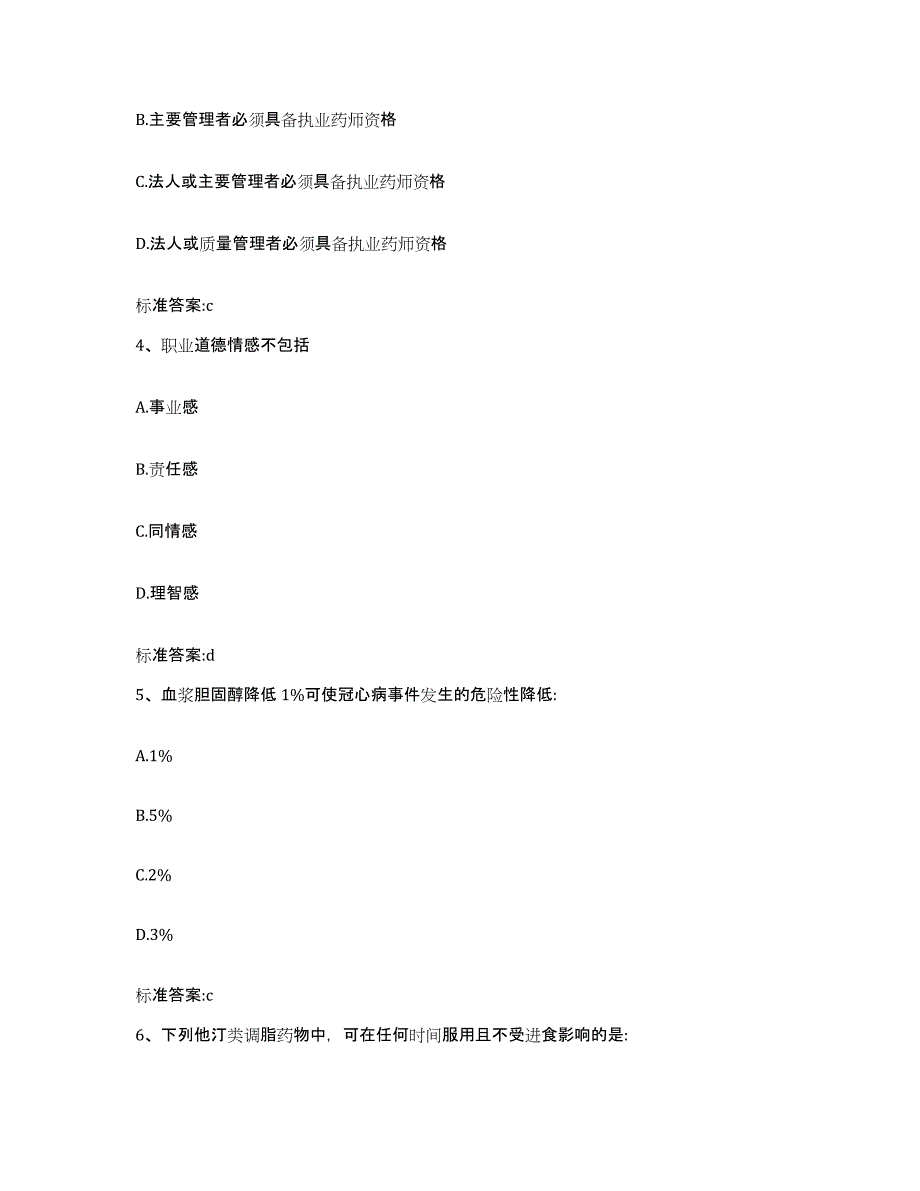 B.主要管理者必须具备执业药师资格

C.法人或主要管理者必须具备执业药师资格

D.法人或质量管理者必须具备执业药师资格

标准答案:c

4、职业道德情感不包括

A.事业感

B.责任感

C.同情感

D.理智感

标准答案:d

5、血浆胆固醇降低 1%可使冠心病事件发生的危险性降低:

A.1%

B.5%

C.2%

D.3%

标准答案:c

6、下列他汀类调脂药物中，可在任何时间服用且不受进食影响的是: